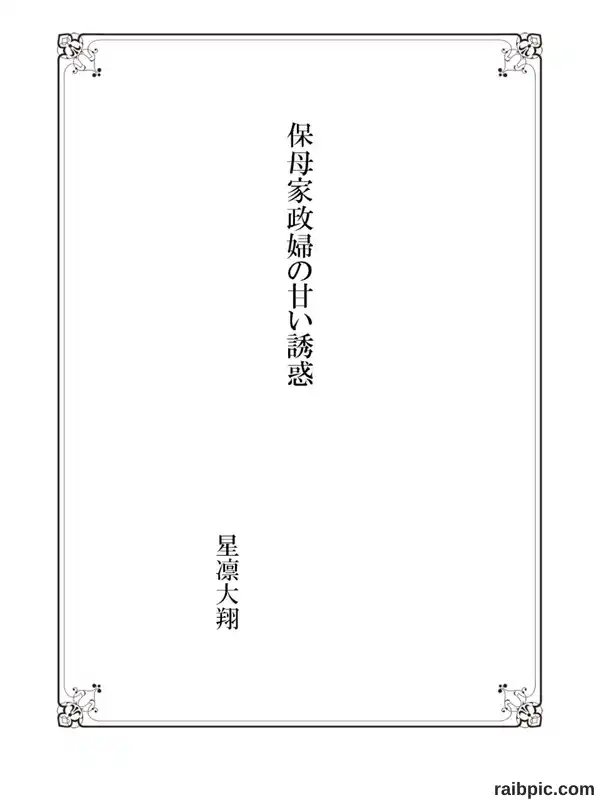 保母家政婦の甘い誘惑

星凛大翔

raibpic.com